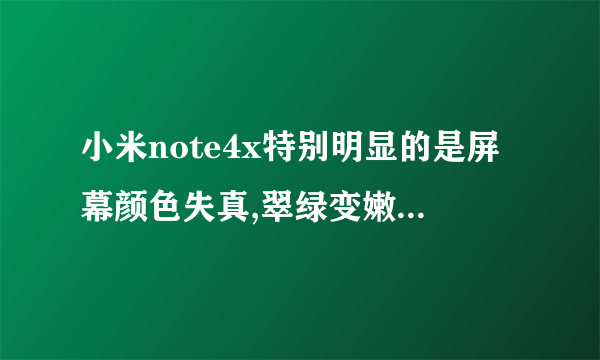 小米note4x特别明显的是屏幕颜色失真,翠绿变嫩...